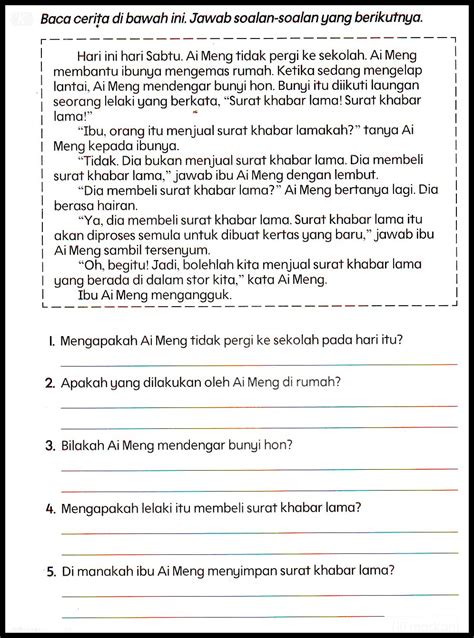 Baca cerita di bawah ini. Jawab soalan-soalan yang berikutnya.

Hari ini hari Sabtu. Ai Meng tidak pergi ke sekolah. Ai Meng membantu ibunya mengemas rumah. Ketika sedang mengelap lantai, Ai Meng mendengar bunyi hon. Bunyi itu diikuti laungan seorang lelaki yang berkata, "Surat khabar lama! Surat khabar lama!"

"Ibu, orang itu menjual surat khabar lamakah?" tanya Ai Meng kepada ibunya.

"Tidak. Dia bukan menjual surat khabar lama. Dia membeli surat khabar lama," jawab ibu Ai Meng dengan lembut.

"Dia membeli surat khabar lama?" Ai Meng bertanya lagi. Dia berasa hairan.

"Ya, dia membeli surat khabar lama. Surat khabar lama itu akan diproses semula untuk dibuat kertas yang baru," jawab ibu Ai Meng sambil tersenyum.

"Oh, begitu! Jadi, bolehlah kita menjual surat khabar lama yang berada di dalam stor kita," kata Ai Meng.

Ibu Ai Meng mengangguk.

1. Mengapakah Ai Meng tidak pergi ke sekolah pada hari itu?
____

2. Apakah yang dilakukan oleh Ai Meng di rumah?
____
____

3. Bilakah Ai Meng mendengar bunyi hon?
____
____

4. Mengapakah lelaki itu membeli surat khabar lama?
____
____

5. Di manakah ibu Ai Meng menyimpan surat khabar lama?
____
____